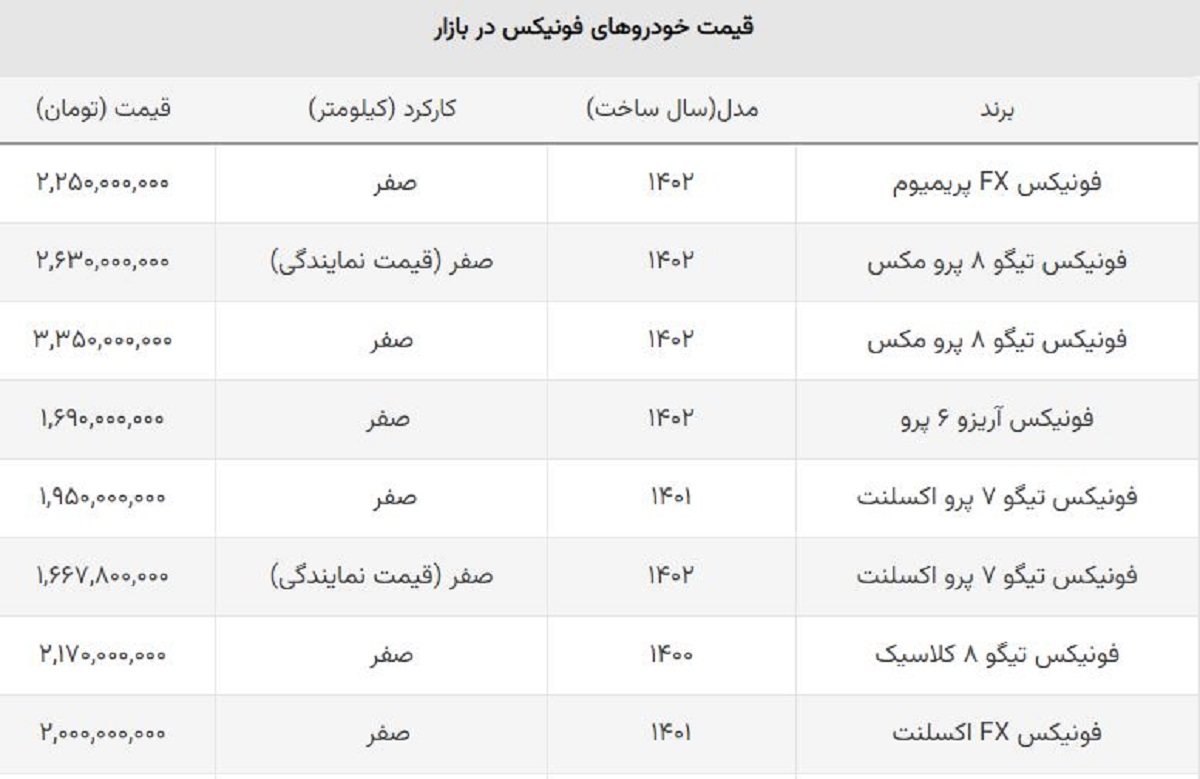 قیمت خودروهای فونیکس در بازار

| برند | مدل(سال ساخت) | کارکرد (کیلومتر) | قیمت (تومان) |
|---|---|---|---|
| فونیکس FX پریمیوم | ۱۴۰۲ | صفر | ۲,۲۵۰,۰۰۰,۰۰۰ |
| فونیکس تیگو ۸ پرو مکس | ۱۴۰۲ | صفر (قیمت نمایندگی) | ۲,۶۳۰,۰۰۰,۰۰۰ |
| فونیکس تیگو ۸ پرو مکس | ۱۴۰۲ | صفر | ۳,۳۵۰,۰۰۰,۰۰۰ |
| فونیکس آریزو ۶ پرو | ۱۴۰۲ | صفر | ۱,۶۹۰,۰۰۰,۰۰۰ |
| فونیکس تیگو ۷ پرو اکسلنت | ۱۴۰۱ | صفر | ۱,۹۵۰,۰۰۰,۰۰۰ |
| فونیکس تیگو ۷ پرو اکسلنت | ۱۴۰۲ | صفر (قیمت نمایندگی) | ۱,۶۶۷,۸۰۰,۰۰۰ |
| فونیکس تیگو ۸ کلاسیک | ۱۴۰۰ | صفر | ۲,۱۷۰,۰۰۰,۰۰۰ |
| فونیکس FX اکسلنت | ۱۴۰۱ | صفر | ۲,۰۰۰,۰۰۰,۰۰۰ |